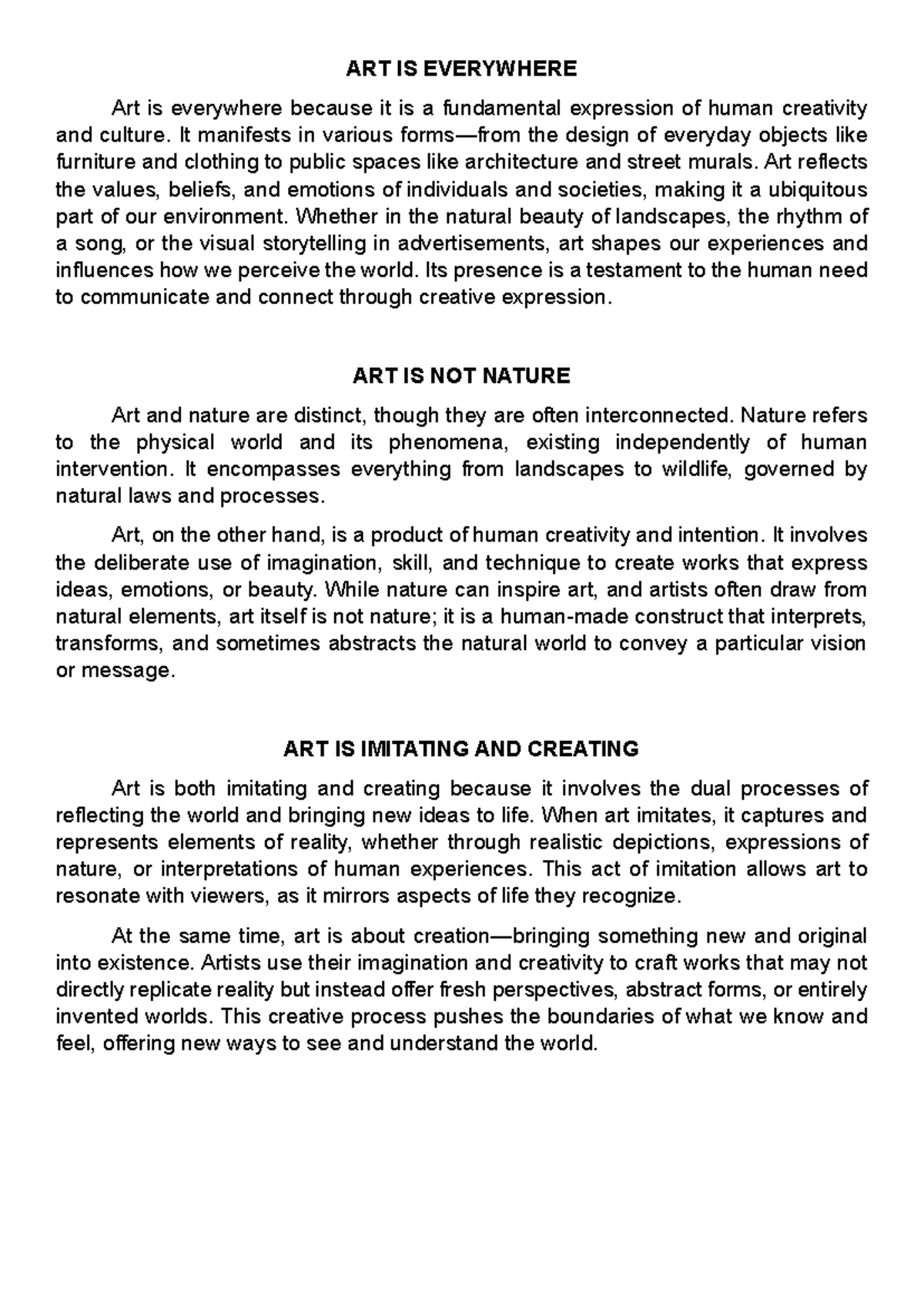 ART IS EVERYWHERE

Art is everywhere because it is a fundamental expression of human creativity and culture. It manifests in various forms—from the design of everyday objects like furniture and clothing to public spaces like architecture and street murals. Art reflects the values, beliefs, and emotions of individuals and societies, making it a ubiquitous part of our environment. Whether in the natural beauty of landscapes, the rhythm of a song, or the visual storytelling in advertisements, art shapes our experiences and influences how we perceive the world. Its presence is a testament to the human need to communicate and connect through creative expression.

ART IS NOT NATURE

Art and nature are distinct, though they are often interconnected. Nature refers to the physical world and its phenomena, existing independently of human intervention. It encompasses everything from landscapes to wildlife, governed by natural laws and processes.

Art, on the other hand, is a product of human creativity and intention. It involves the deliberate use of imagination, skill, and technique to create works that express ideas, emotions, or beauty. While nature can inspire art, and artists often draw from natural elements, art itself is not nature; it is a human-made construct that interprets, transforms, and sometimes abstracts the natural world to convey a particular vision or message.

ART IS IMITATING AND CREATING

Art is both imitating and creating because it involves the dual processes of reflecting the world and bringing new ideas to life. When art imitates, it captures and represents elements of reality, whether through realistic depictions, expressions of nature, or interpretations of human experiences. This act of imitation allows art to resonate with viewers, as it mirrors aspects of life they recognize.

At the same time, art is about creation—bringing something new and original into existence. Artists use their imagination and creativity to craft works that may not directly replicate reality but instead offer fresh perspectives, abstract forms, or entirely invented worlds. This creative process pushes the boundaries of what we know and feel, offering new ways to see and understand the world.